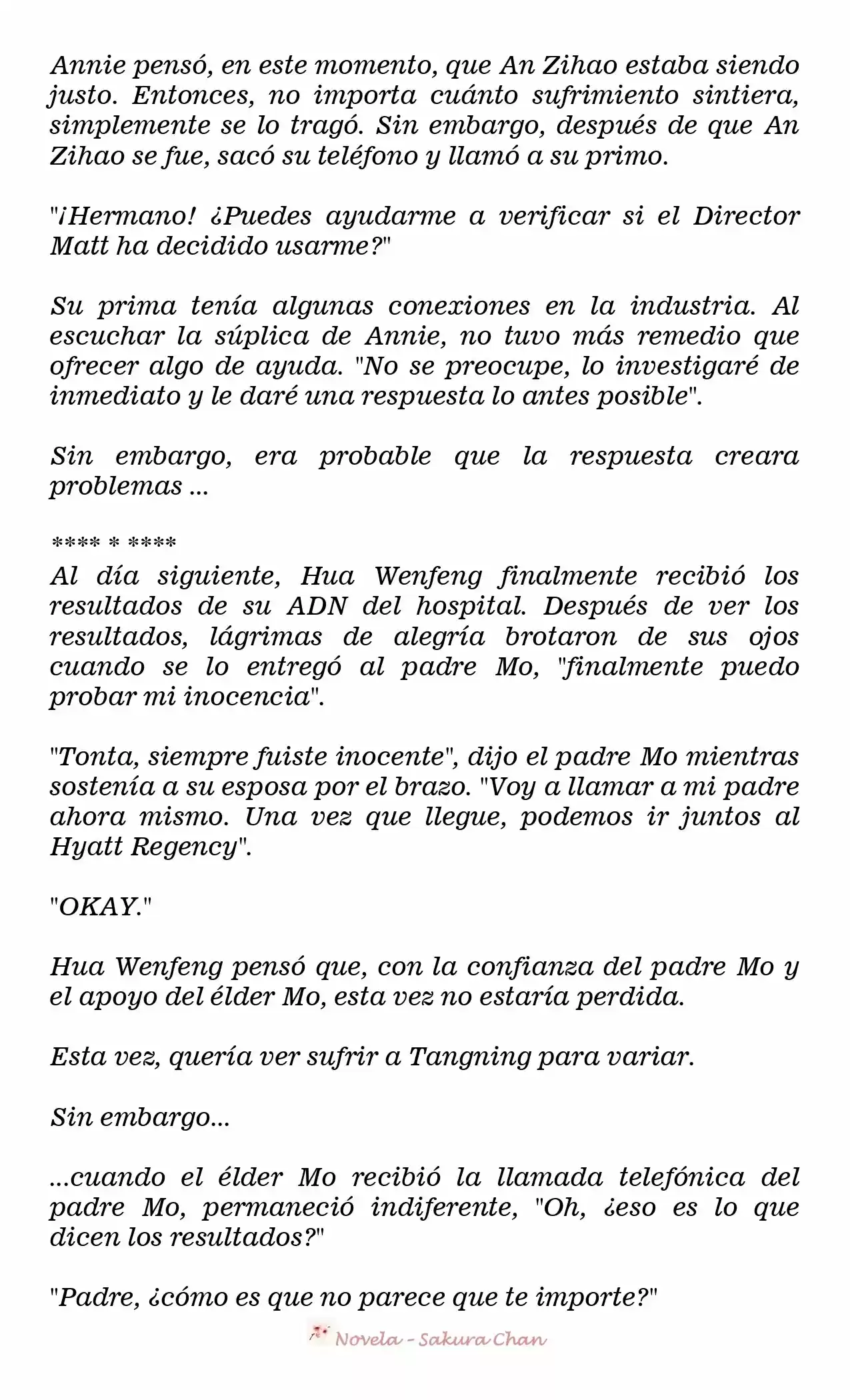 Annie pensó, en este momento, que An Zihao estaba siendo justo. Entonces, no importa cuánto sufrimiento sintiera, simplemente se lo tragó. Sin embargo, después de que An Zihao se fue, sacó su teléfono y llamó a su primo.

"¡Hermano! ¿Puedes ayudarme a verificar si el Director Matt ha decidido usarme?"

Su prima tenía algunas conexiones en la industria. Al escuchar la súplica de Annie, no tuvo más remedio que ofrecer algo de ayuda. "No se preocupe, lo investigaré de inmediato y le daré una respuesta lo antes posible".

Sin embargo, era probable que la respuesta creara problemas ...

**** * ****

Al día siguiente, Hua Wenfeng finalmente recibió los resultados de su ADN del hospital. Después de ver los resultados, lágrimas de alegría brotaron de sus ojos cuando se lo entregó al padre Mo, "finalmente puedo probar mi inocencia".

"Tonta, siempre fuiste inocente", dijo el padre Mo mientras sostenía a su esposa por el brazo. "Voy a llamar a mi padre ahora mismo. Una vez que llegue, podemos ir juntos al Hyatt Regency".

"OKAY."

Hua Wenfeng pensó que, con la confianza del padre Mo y el apoyo del élder Mo, esta vez no estaría perdida.

Esta vez, quería ver sufrir a Tangning para variar.

Sin embargo...

...cuando el élder Mo recibió la llamada telefónica del padre Mo, permaneció indiferente, "Oh, ¿eso es lo que dicen los resultados?"

"Padre, ¿cómo es que no parece que te importe?"

Novela - Sakura Chan